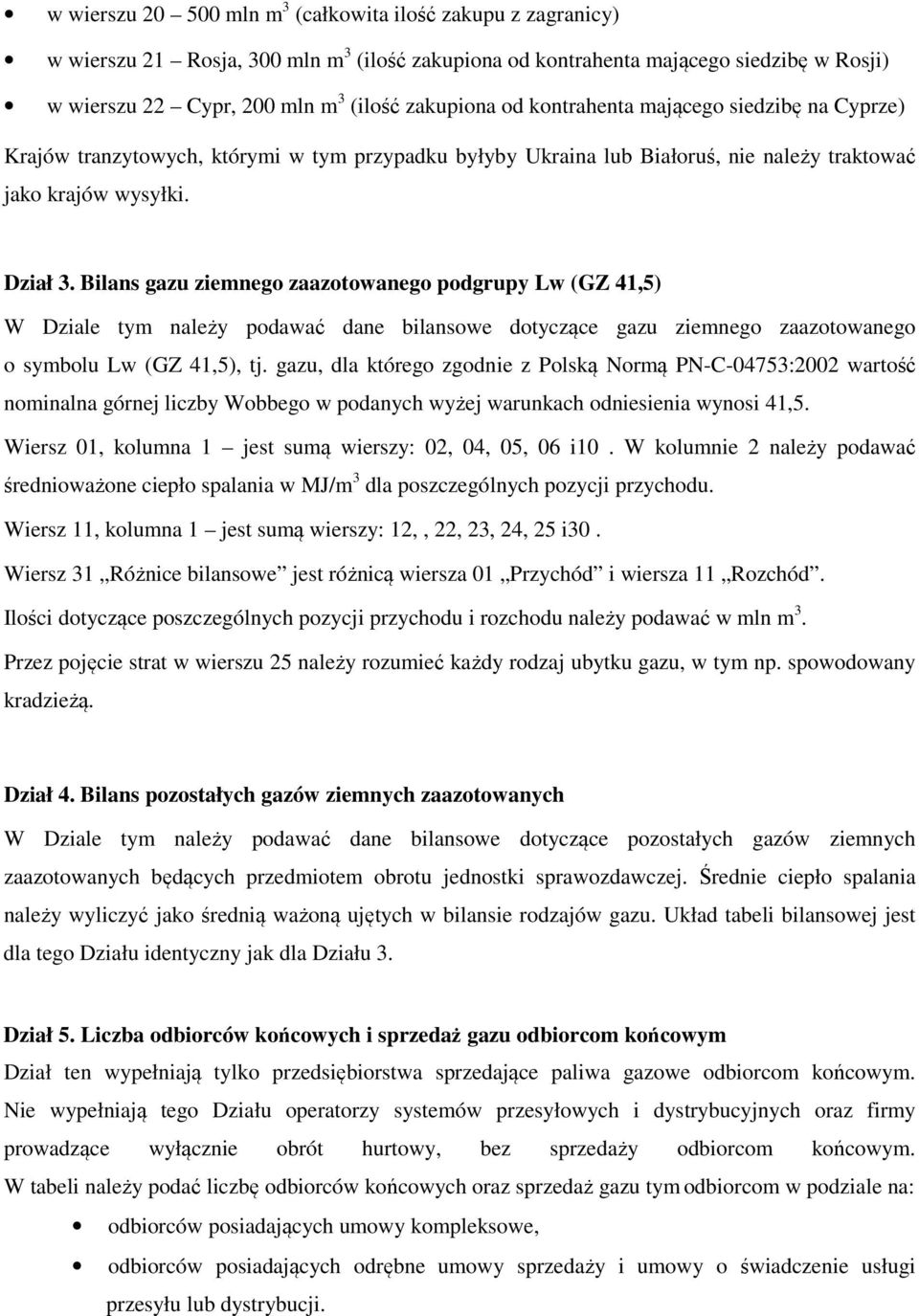 • w wierszu 20 – 500 mln m$^3$ (całkowita ilość zakupu z zagranicy)

• w wierszu 21 – Rosja, 300 mln m$^3$ (ilość zakupiona od kontrahenta mającego siedzibę w Rosji)

• w wierszu 22 – Cypr, 200 mln m$^3$ (ilość zakupiona od kontrahenta mającego siedzibę na Cyprze)

Krajów tranzytowych, którymi w tym przypadku byłyby Ukraina lub Białoruś, nie należy traktować jako krajów wysyłki.

Dział 3. Bilans gazu ziemnego zaazotowanego podgrupy Lw (GZ 41,5)

W Dziale tym należy podawać dane bilansowe dotyczące gazu ziemnego zaazotowanego o symbolu Lw (GZ 41,5), tj. gazu, dla którego zgodnie z Polską Normą PN-C-04753:2002 wartość nominalna górnej liczby Wobbego w podanych wyżej warunkach odniesienia wynosi 41,5.

Wiersz 01, kolumna 1 – jest sumą wierszy: 02, 04, 05, 06 i10 . W kolumnie 2 należy podawać średnioważone ciepło spalania w MJ/m$^3$ dla poszczególnych pozycji przychodu.

Wiersz 11, kolumna 1 – jest sumą wierszy: 12, , 22, 23, 24, 25 i30 .

Wiersz 31 „Różnice bilansowe” jest różnicą wiersza 01 „Przychód” i wiersza 11 „Rozchód”.

Ilości dotyczące poszczególnych pozycji przychodu i rozchodu należy podawać w mln m$^3$.

Przez pojęcie strat w wierszu 25 należy rozumieć każdy rodzaj ubytku gazu, w tym np. spowodowany kradzieżą.

Dział 4. Bilans pozostałych gazów ziemnych zaazotowanych

W Dziale tym należy podawać dane bilansowe dotyczące pozostałych gazów ziemnych zaazotowanych będących przedmiotem obrotu jednostki sprawozdawczej. Średnie ciepło spalania należy wyliczyć jako średnią ważoną ujętych w bilansie rodzajów gazu. Układ tabeli bilansowej jest dla tego Działu identyczny jak dla Działu 3.

Dział 5. Liczba odbiorców końcowych i sprzedaż gazu odbiorcom końcowym

Dział ten wypełniają tylko przedsiębiorstwa sprzedające paliwa gazowe odbiorcom końcowym. Nie wypełniają tego Działu operatorzy systemów przesyłowych i dystrybucyjnych oraz firmy prowadzące wyłącznie obrót hurtowy, bez sprzedaży odbiorcom końcowym. W tabeli należy podać liczbę odbiorców końcowych oraz sprzedaż gazu tym odbiorcom w podziale na:

• odbiorców posiadających umowy kompleksowe,

• odbiorców posiadających odrębne umowy sprzedaży i umowy o świadczenie usługi przesyłu lub dystrybucji.